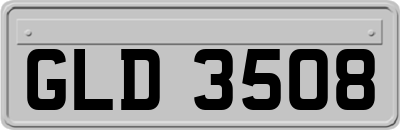 GLD 3508